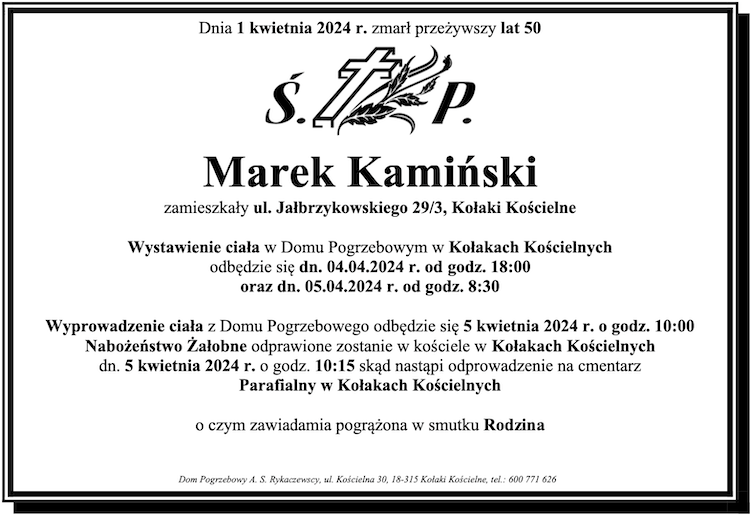 Dnia 1 kwietnia 2024 r. zmarł przeżywszy lat 50

Ś. P.

Marek Kamiński

zamieszkały ul. Jałbrzykowskiego 29/3, Kołaki Kościelne

Wystawienie ciała w Domu Pogrzebowym w Kołakach Kościelnych odbędzie się dn. 04.04.2024 r. od godz. 18:00 oraz dn. 05.04.2024 r. od godz. 8:30

Wyprowadzenie ciała z Domu Pogrzebowego odbędzie się 5 kwietnia 2024 r. o godz. 10:00 Nabożeństwo Żałobne odprawione zostanie w kościele w Kołakach Kościelnych dn. 5 kwietnia 2024 r. o godz. 10:15 skąd nastąpi odprowadzenie na cmentarz Parafialny w Kołakach Kościelnych

o czym zawiadamia pogrążona w smutku Rodzina

Dom Pogrzebowy A. S. Rykaczewscy, ul. Kościelna 30, 18-315 Kołaki Kościelne, tel.: 600 771 626